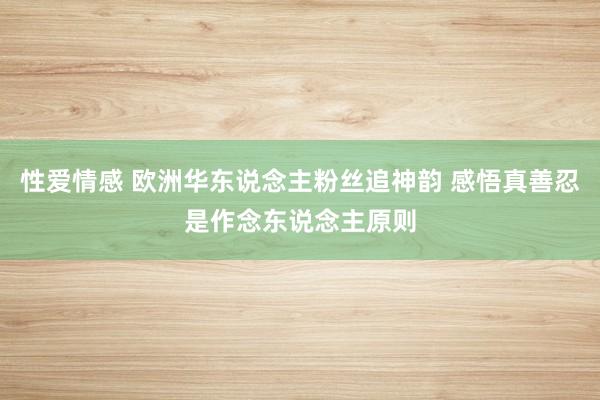 性爱情感 欧洲华东说念主粉丝追神韵 感悟真善忍是作念东说念主原则